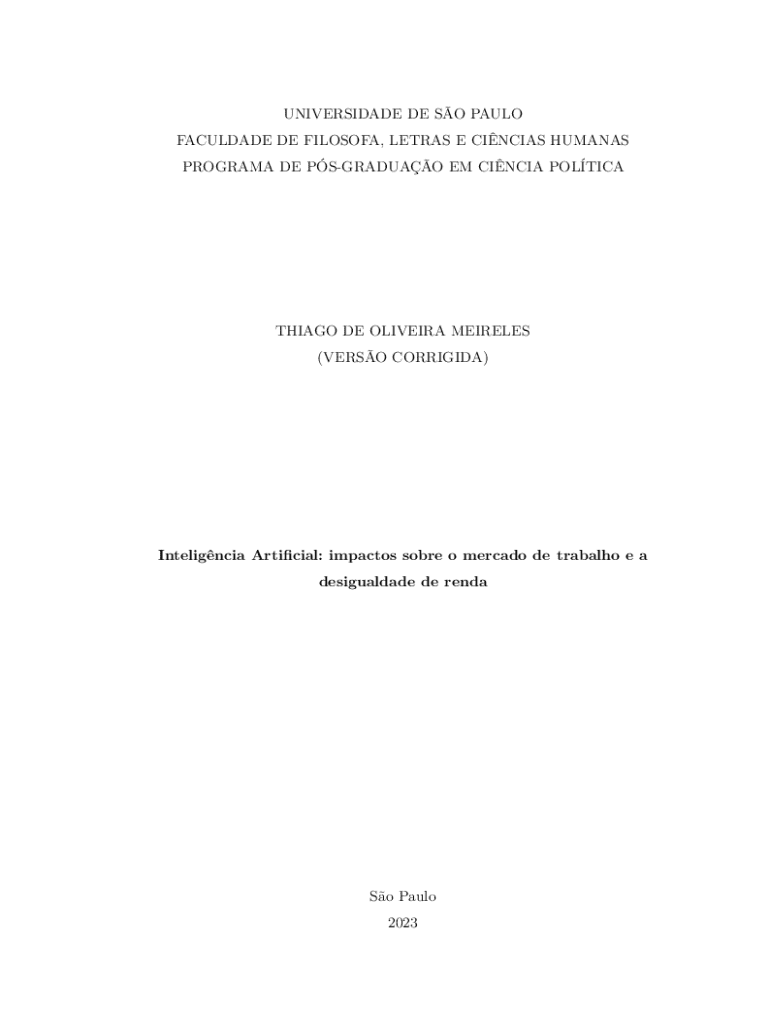 UNIVERSIDADE DE SÃO PAULO
FACULDADE DE FILOSOFA, LETRAS E CIÊNCIAS HUMANAS
PROGRAMA DE PÓS-GRADUAÇÃO EM CIÊNCIA POLÍTICA

THIAGO DE OLIVEIRA MEIRELES
(VERSÃO CORRIGIDA)

Inteligência Artificial: impactos sobre o mercado de trabalho e a desigualdade de renda

São Paulo
2023